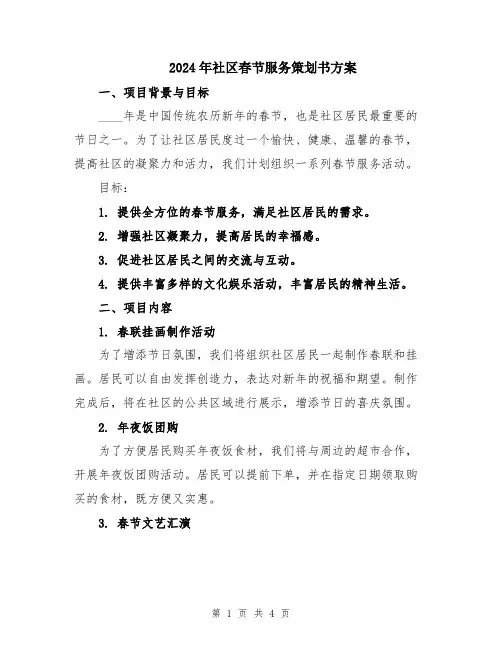 2024年社区春节服务策划书方案

一、项目背景与目标

____年是中国传统农历新年的春节，也是社区居民最重要的节日之一。为了让社区居民度过一个愉快、健康、温馨的春节，提高社区的凝聚力和活力，我们计划组织一系列春节服务活动。

目标：

1. 提供全方位的春节服务，满足社区居民的需求。

2. 增强社区凝聚力，提高居民的幸福感。

3. 促进社区居民之间的交流与互动。

4. 提供丰富多样的文化娱乐活动，丰富居民的精神生活。

二、项目内容

1. 春联挂画制作活动

为了增添节日氛围，我们将组织社区居民一起制作春联和挂画。居民可以自由发挥创造力，表达对新年的祝福和期望。制作完成后，将在社区的公共区域进行展示，增添节日的喜庆氛围。

2. 年夜饭团购

为了方便居民购买年夜饭食材，我们将与周边的超市合作，开展年夜饭团购活动。居民可以提前下单，并在指定日期领取购买的食材，既方便又实惠。

3. 春节文艺汇演

第 1 页 共 4 页